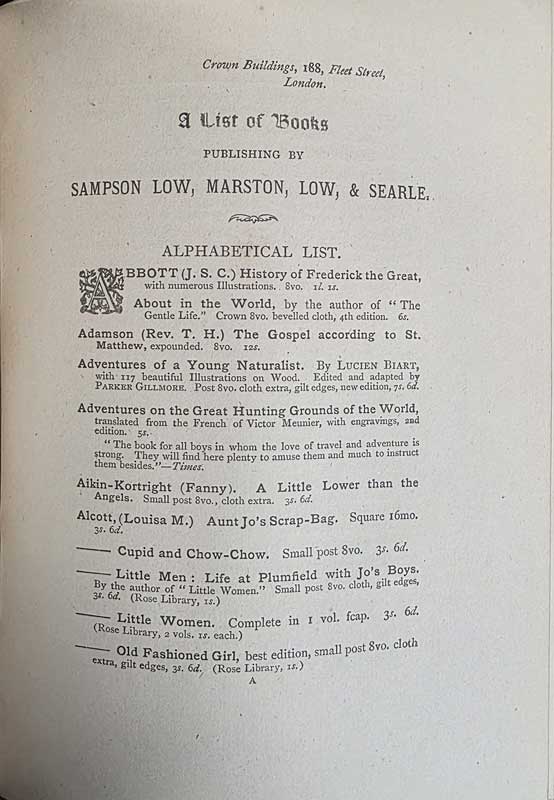 Crown Buildings, 188, Fleet Street, London.

A List of Books

PUBLISHING BY

SAMPSON LOW, MARSTON, LOW, & SEARLE.

ALPHABETICAL LIST.

ABBOTT (J. S. C.) History of Frederick the Great, with numerous Illustrations. 8vo. 1l. 1s.

About in the World, by the author of "The Gentle Life." Crown 8vo. bevelled cloth, 4th edition. 6s.

Adamson (Rev. T. H.) The Gospel according to St. Matthew, expounded. 8vo. 12s.

Adventures of a Young Naturalist. By LUCIEN BIART, with 117 beautiful Illustrations on Wood. Edited and adapted by PARKER GILLMORE. Post 8vo. cloth extra, gilt edges, new edition, 7s. 6d.

Adventures on the Great Hunting Grounds of the World, translated from the French of Victor Meunier, with engravings, 2nd edition. 5s.

"The book for all boys in whom the love of travel and adventure is strong. They will find here plenty to amuse them and much to instruct them besides."—Times.

Aikin-Kortright (Fanny). A Little Lower than the Angels. Small post 8vo., cloth extra. 3s. 6d.

Alcott, (Louisa M.) Aunt Jo's Scrap-Bag. Square 16mo. 3s. 6d.

—— Cupid and Chow-Chow. Small post 8vo. 3s. 6d.

—— Little Men: Life at Plumfield with Jo's Boys. By the author of "Little Women." Small post 8vo. cloth, gilt edges, 3s. 6d. (Rose Library, 1s.)

—— Little Women. Complete in 1 vol. fcap. 3s. 6d. (Rose Library, 2 vols. 1s. each.)

—— Old Fashioned Girl, best edition, small post 8vo. cloth extra, gilt edges, 3s. 6d. (Rose Library, 1s.)

A